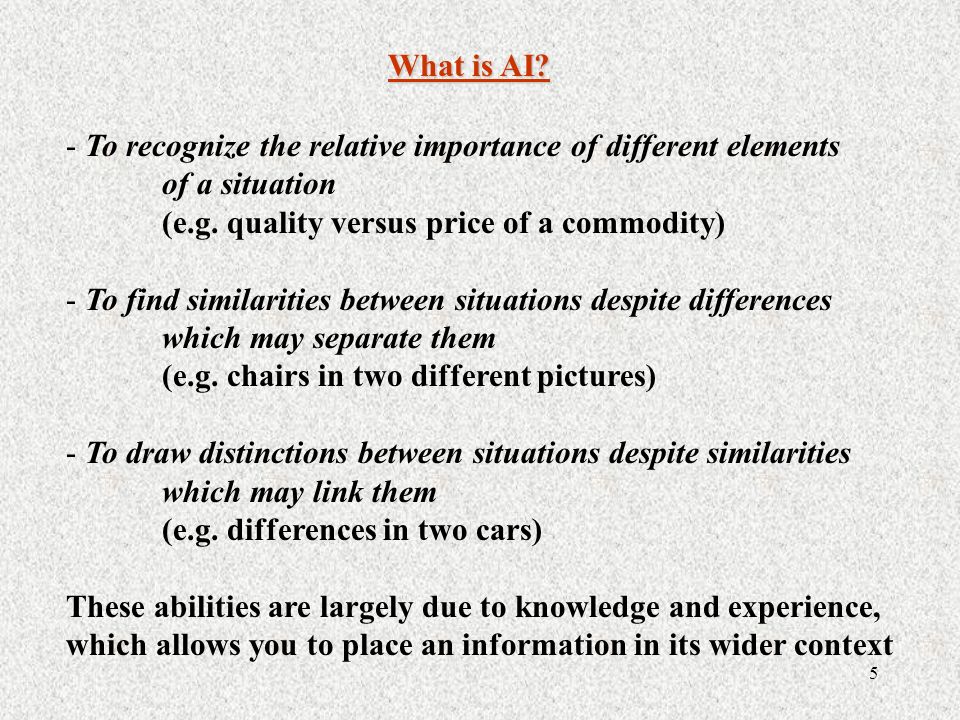 What is AI?

- To recognize the relative importance of different elements of a situation
(e.g. quality versus price of a commodity)

- To find similarities between situations despite differences which may separate them
(e.g. chairs in two different pictures)

- To draw distinctions between situations despite similarities which may link them
(e.g. differences in two cars)

These abilities are largely due to knowledge and experience, which allows you to place an information in its wider context

5